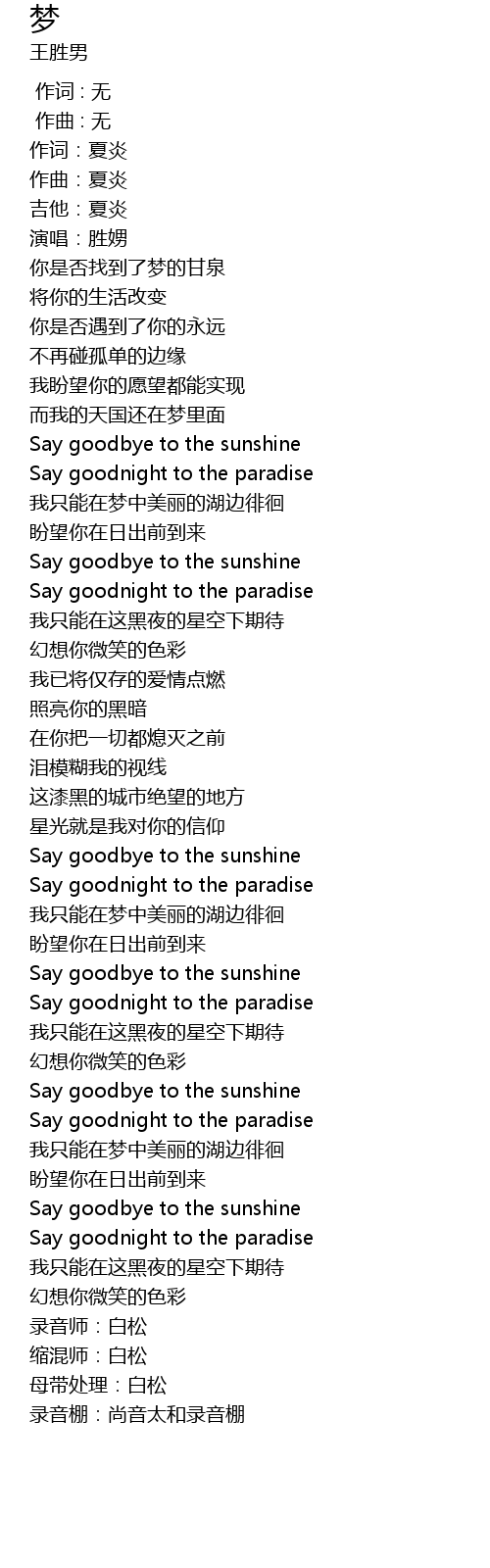 梦
王胜男

作词 : 无
作曲 : 无
作词：夏炎
作曲：夏炎
吉他：夏炎
演唱：胜娚
你是否找到了梦的甘泉
将你的生活改变
你是否遇到了你的永远
不再碰孤单的边缘
我盼望你的愿望都能实现
而我的天国还在梦里面
Say goodbye to the sunshine
Say goodnight to the paradise
我只能在梦中美丽的湖边徘徊
盼望你在日出前到来
Say goodbye to the sunshine
Say goodnight to the paradise
我只能在这黑夜的星空下期待
幻想你微笑的色彩
我已将仅存的爱情点燃
照亮你的黑暗
在你把一切都熄灭之前
泪模糊我的视线
这漆黑的城市绝望的地方
星光就是我对你的信仰
Say goodbye to the sunshine
Say goodnight to the paradise
我只能在梦中美丽的湖边徘徊
盼望你在日出前到来
Say goodbye to the sunshine
Say goodnight to the paradise
我只能在这黑夜的星空下期待
幻想你微笑的色彩
Say goodbye to the sunshine
Say goodnight to the paradise
我只能在梦中美丽的湖边徘徊
盼望你在日出前到来
Say goodbye to the sunshine
Say goodnight to the paradise
我只能在这黑夜的星空下期待
幻想你微笑的色彩
录音师：白松
缩混师：白松
母带处理：白松
录音棚：尚音太和录音棚